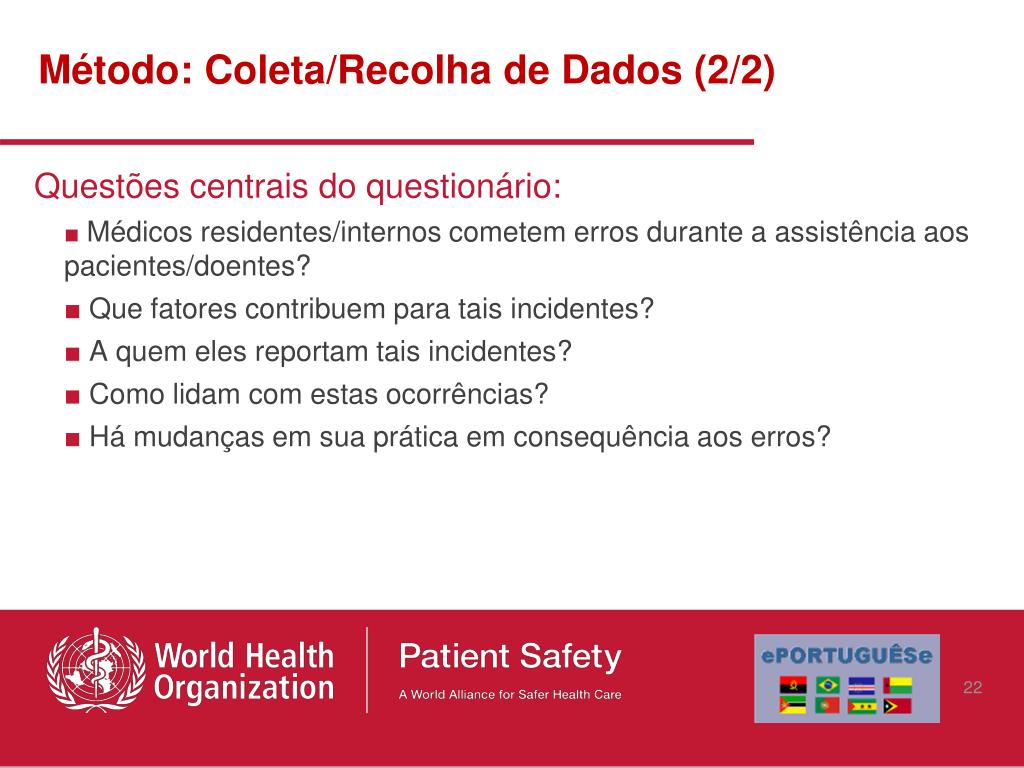 Método: Coleta/Recolha de Dados (2/2)

Questões centrais do questionário:

■ Médicos residentes/internos cometem erros durante a assistência aos pacientes/doentes?

■ Que fatores contribuem para tais incidentes?

■ A quem eles reportam tais incidentes?

■ Como lidam com estas ocorrências?

■ Há mudanças em sua prática em consequência aos erros?

World Health Organization

Patient Safety
A World Alliance for Safer Health Care

ePORTUGUÊSe

22